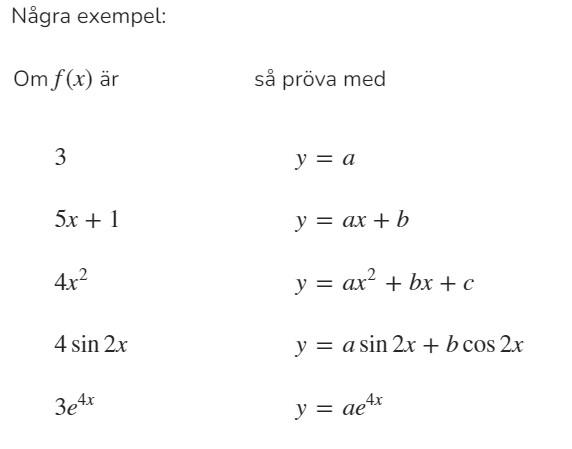 Några exempel:

| Om $f(x)$ är | så pröva med |
|---|---|
| $3$ | $y = a$ |
| $5x + 1$ | $y = ax + b$ |
| $4x^2$ | $y = ax^2 + bx + c$ |
| $4 \sin 2x$ | $y = a \sin 2x + b \cos 2x$ |
| $3e^{4x}$ | $y = ae^{4x}$ |